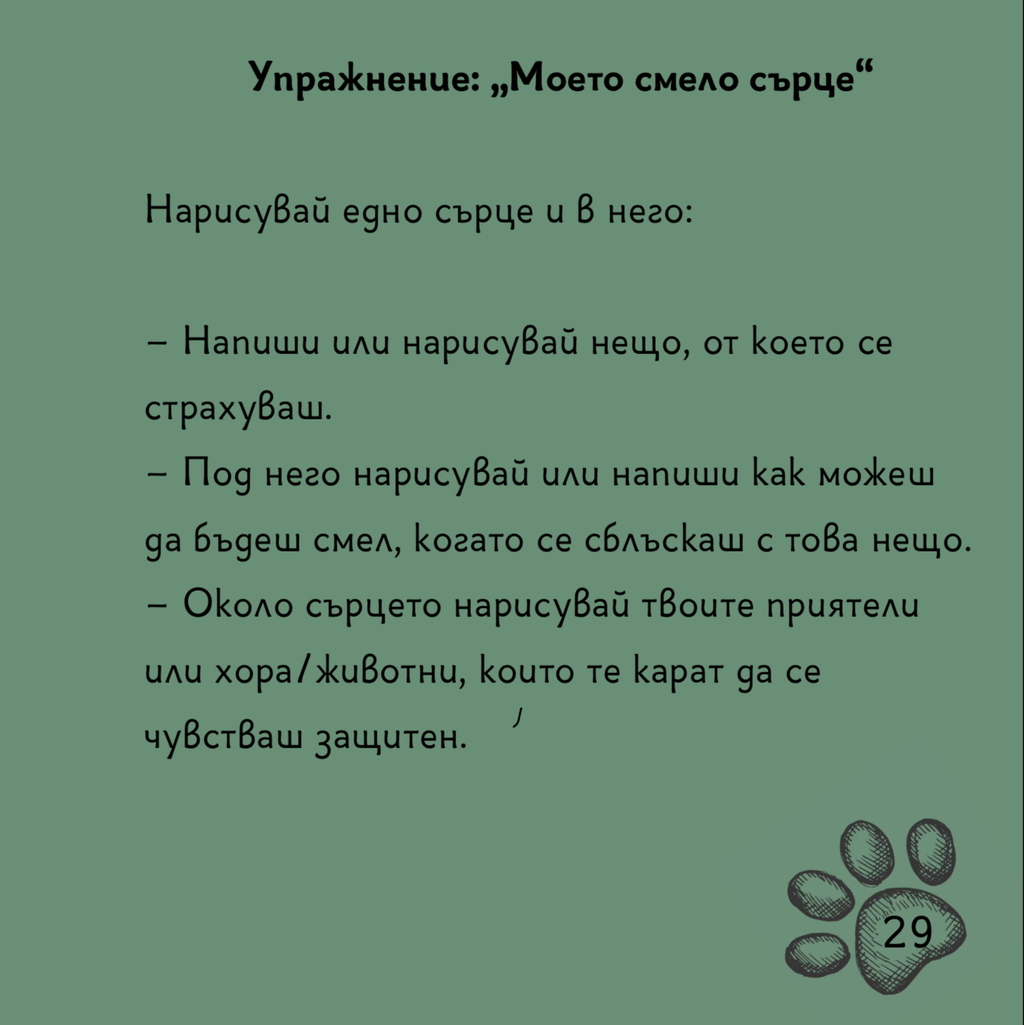 Упражнение: „Моето смело сърце“

Нарисувай едно сърце и в него:

– Напиши или нарисувай нещо, от което се страхуваш.
– Под него нарисувай или напиши как можеш да бъдеш смел, когато се сблъскаш с това нещо.
– Около сърцето нарисувай твоите приятели или хора/животни, които те карат да се чувстваш защитен.

29